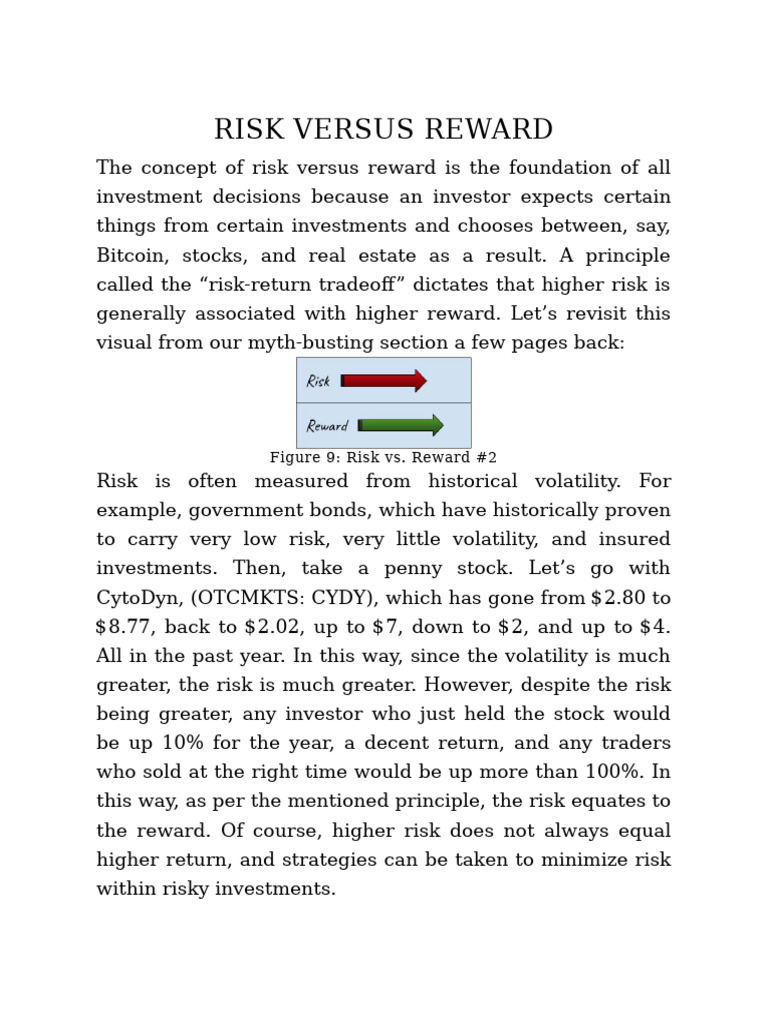 RISK VERSUS REWARD

The concept of risk versus reward is the foundation of all investment decisions because an investor expects certain things from certain investments and chooses between, say, Bitcoin, stocks, and real estate as a result. A principle called the "risk-return tradeoff" dictates that higher risk is generally associated with higher reward. Let's revisit this visual from our myth-busting section a few pages back:

Risk

Reward

Figure 9: Risk vs. Reward #2

Risk is often measured from historical volatility. For example, government bonds, which have historically proven to carry very low risk, very little volatility, and insured investments. Then, take a penny stock. Let's go with CytoDyn, (OTCMKTS: CYDY), which has gone from $2.80 to $8.77, back to $2.02, up to $7, down to $2, and up to $4. All in the past year. In this way, since the volatility is much greater, the risk is much greater. However, despite the risk being greater, any investor who just held the stock would be up 10% for the year, a decent return, and any traders who sold at the right time would be up more than 100%. In this way, as per the mentioned principle, the risk equates to the reward. Of course, higher risk does not always equal higher return, and strategies can be taken to minimize risk within risky investments.